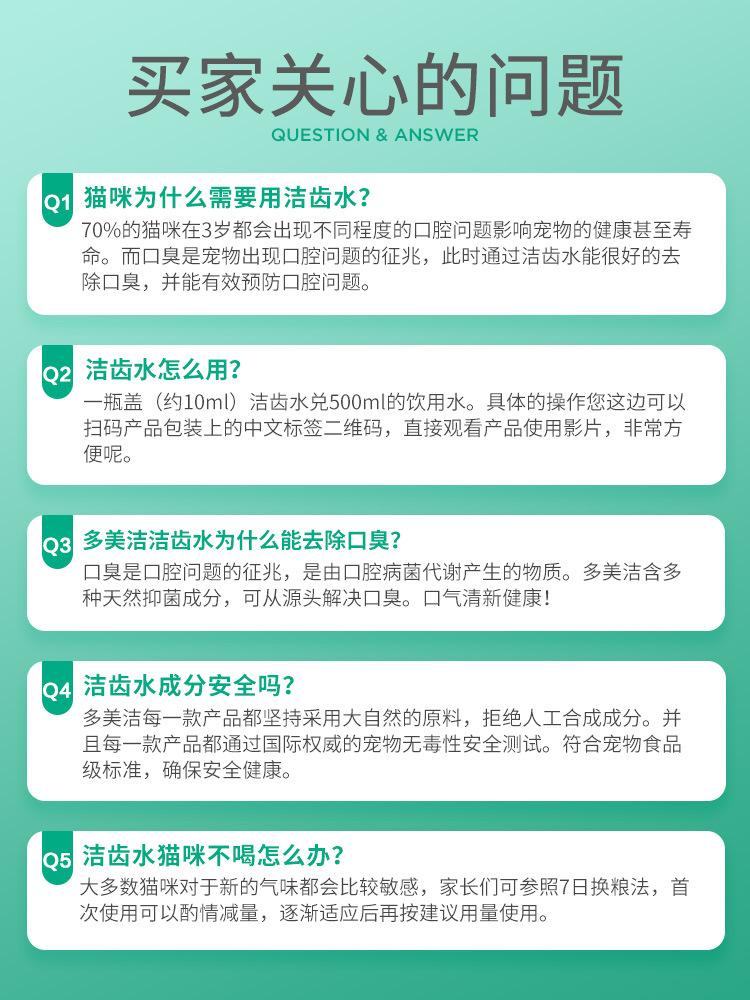 买家关心的问题
QUESTION & ANSWER

Q1 猫咪为什么需要用洁齿水?
70%的猫咪在3岁都会出现不同程度的口腔问题影响宠物的健康甚至寿命。而口臭是宠物出现口腔问题的征兆，此时通过洁齿水能很好的去除口臭，并能有效预防口腔问题。

Q2 洁齿水怎么用?
一瓶盖（约10ml）洁齿水兑500ml的饮用水。具体的操作您这边可以扫码产品包装上的中文标签二维码，直接观看产品使用影片，非常方便呢。

Q3 多美洁洁齿水为什么能去除口臭?
口臭是口腔问题的征兆，是由口腔病菌代谢产生的物质。多美洁含多种天然抑菌成分，可从源头解决口臭。口气清新健康!

Q4 洁齿水成分安全吗?
多美洁每一款产品都坚持采用大自然的原料，拒绝人工合成成分。并且每一款产品都通过国际权威的宠物无毒性安全测试。符合宠物食品级标准，确保安全健康。

Q5 洁齿水猫咪不喝怎么办?
大多数猫咪对于新的气味都会比较敏感，家长们可参照7日换粮法，首次使用可以酌情减量，逐渐适应后再按建议用量使用。